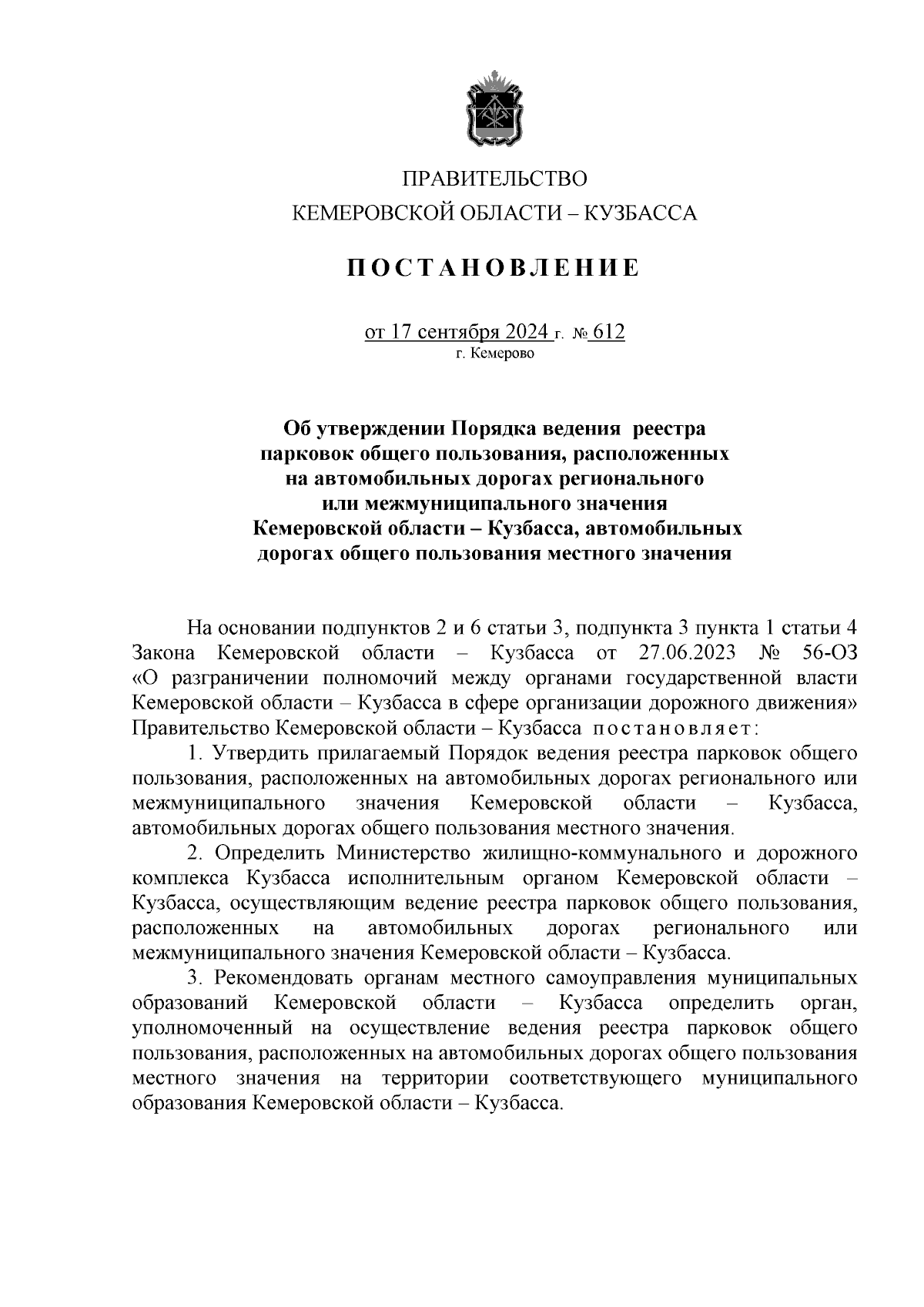 ПРАВИТЕЛЬСТВО
КЕМЕРОВСКОЙ ОБЛАСТИ – КУЗБАССА

ПОСТАНОВЛЕНИЕ

от 17 сентября 2024 г. № 612
г. Кемерово

Об утверждении Порядка ведения реестра парковок общего пользования, расположенных на автомобильных дорогах регионального или межмуниципального значения Кемеровской области – Кузбасса, автомобильных дорогах общего пользования местного значения

На основании подпунктов 2 и 6 статьи 3, подпункта 3 пункта 1 статьи 4 Закона Кемеровской области – Кузбасса от 27.06.2023 № 56-ОЗ «О разграничении полномочий между органами государственной власти Кемеровской области – Кузбасса в сфере организации дорожного движения» Правительство Кемеровской области – Кузбасса постановляет:

1. Утвердить прилагаемый Порядок ведения реестра парковок общего пользования, расположенных на автомобильных дорогах регионального или межмуниципального значения Кемеровской области – Кузбасса, автомобильных дорогах общего пользования местного значения.

2. Определить Министерство жилищно-коммунального и дорожного комплекса Кузбасса исполнительным органом Кемеровской области – Кузбасса, осуществляющим ведение реестра парковок общего пользования, расположенных на автомобильных дорогах регионального или межмуниципального значения Кемеровской области – Кузбасса.

3. Рекомендовать органам местного самоуправления муниципальных образований Кемеровской области – Кузбасса определить орган, уполномоченный на осуществление ведения реестра парковок общего пользования, расположенных на автомобильных дорогах общего пользования местного значения на территории соответствующего муниципального образования Кемеровской области – Кузбасса.